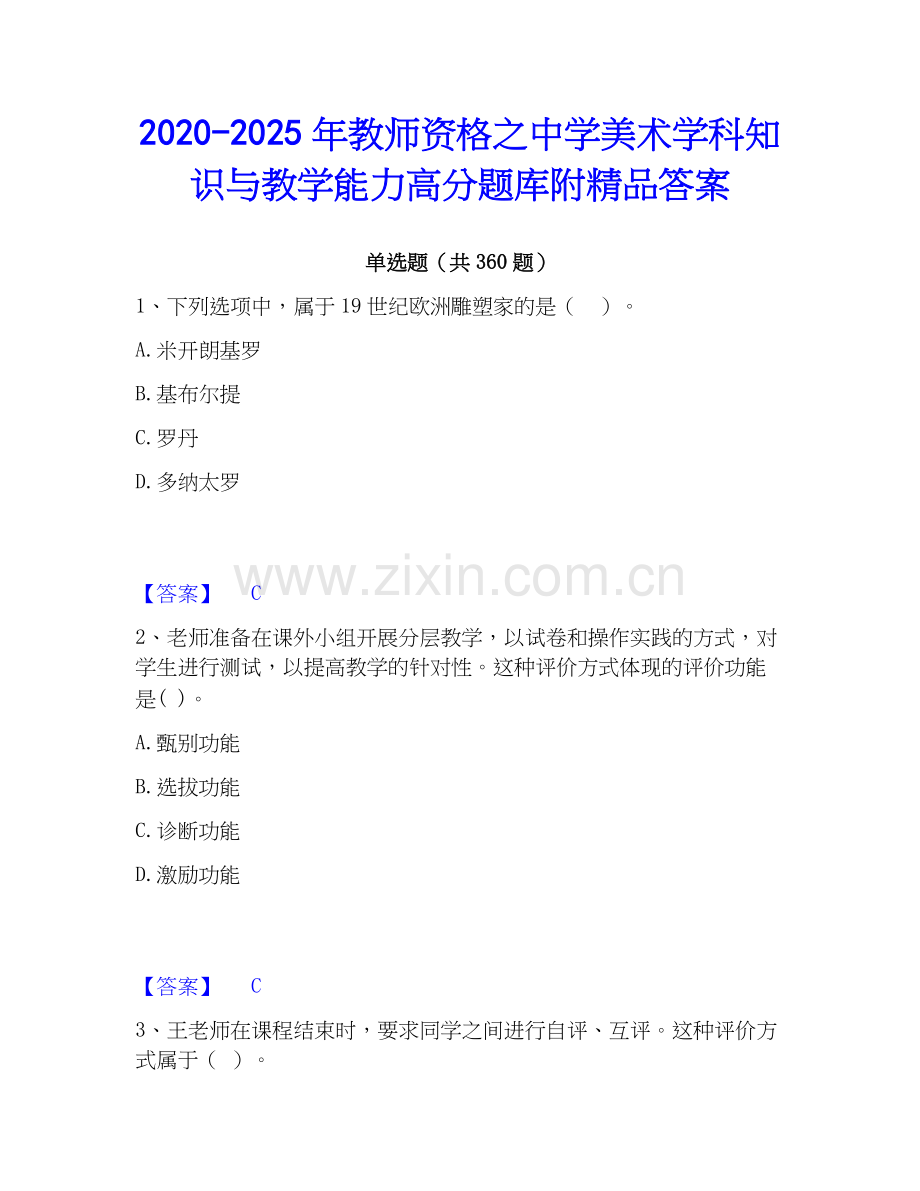 2020-2025 年教师资格之中学美术学科知识与教学能力高分题库附精品答案

单选题（共 360 题）

1、下列选项中，属于 19 世纪欧洲雕塑家的是（　）。

A. 米开朗基罗

B. 基布尔提

C. 罗丹

D. 多纳太罗

www.zixin.com.cn

【答案】　C

2、老师准备在课外小组开展分层教学，以试卷和操作实践的方式，对学生进行测试，以提高教学的针对性。这种评价方式体现的评价功能是( )。

A. 甄别功能

B. 选拔功能

C. 诊断功能

D. 激励功能

【答案】　C

3、王老师在课程结束时，要求同学之间进行自评、互评。这种评价方式属于（ ）。